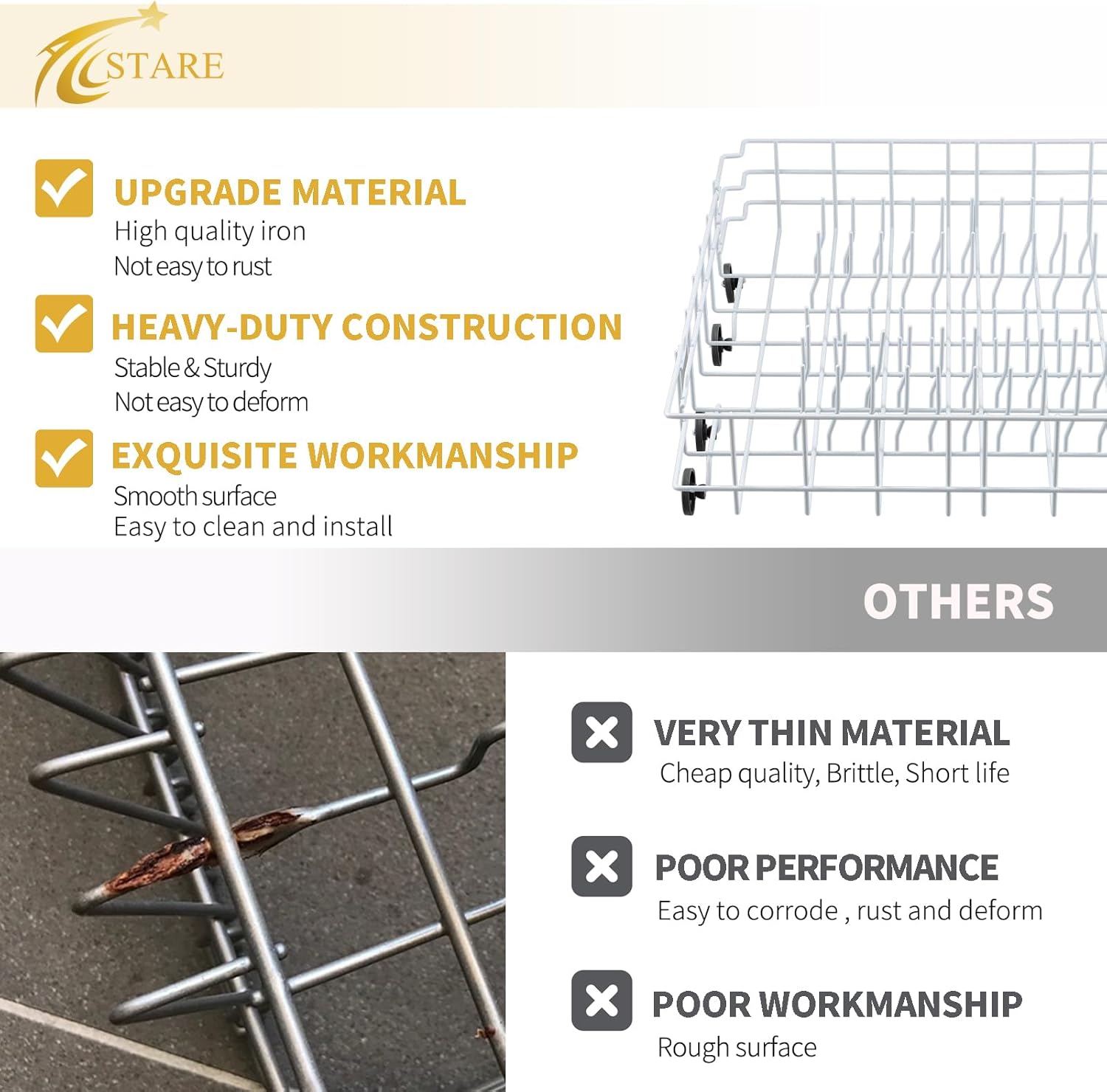 STARE

☑ UPGRADE MATERIAL
High quality iron
Not easy to rust

☑ HEAVY-DUTY CONSTRUCTION
Stable & Sturdy
Not easy to deform

☑ EXQUISITE WORKMANSHIP
Smooth surface
Easy to clean and install

OTHERS

VERY THIN MATERIAL
Cheap quality, Brittle, Short life

POOR PERFORMANCE
Easy to corrode , rust and deform

POOR WORKMANSHIP
Rough surface